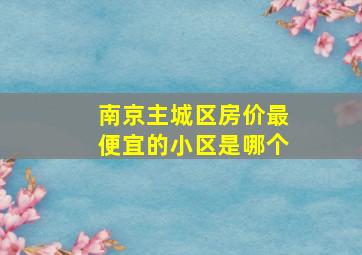 南京主城区房价最便宜的小区是哪个